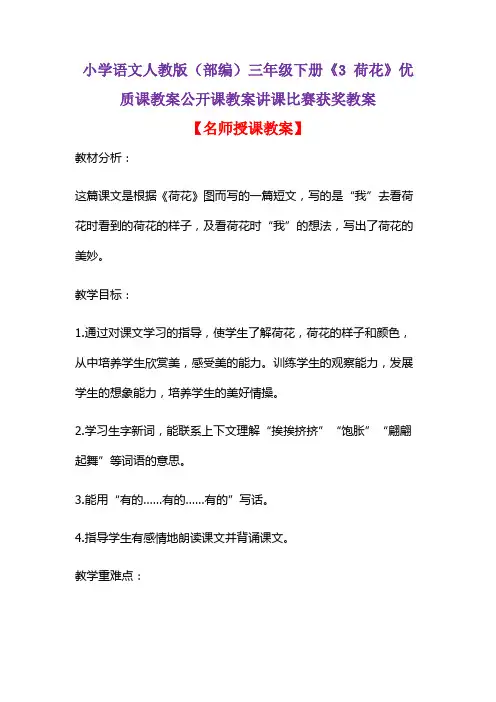 小学语文人教版（部编）三年级下册《3 荷花》优质课教案公开课教案讲课比赛获奖教案

【名师授课教案】

教材分析：

这篇课文是根据《荷花》图而写的一篇短文，写的是“我”去看荷花时看到的荷花的样子，及看荷花时“我”的想法，写出了荷花的美妙。

教学目标：

1.通过对课文学习的指导，使学生了解荷花，荷花的样子和颜色，从中培养学生欣赏美，感受美的能力。训练学生的观察能力，发展学生的想象能力，培养学生的美好情操。

2.学习生字新词，能联系上下文理解“挨挨挤挤”“饱胀”“翩翩起舞”等词语的意思。

3.能用“有的……有的……有的”写话。

4.指导学生有感情地朗读课文并背诵课文。

教学重难点：